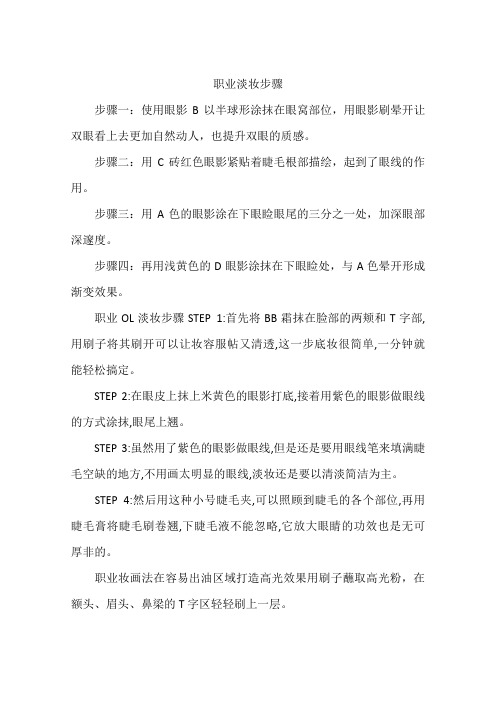 职业淡妆步骤

步骤一：使用眼影 B 以半球形涂抹在眼窝部位，用眼影刷晕开让双眼看上去更加自然动人，也提升双眼的质感。

步骤二：用 C 砖红色眼影紧贴着睫毛根部描绘，起到了眼线的作用。

步骤三：用 A 色的眼影涂在下眼睑眼尾的三分之一处，加深眼部深邃度。

步骤四：再用浅黄色的 D 眼影涂抹在下眼睑处，与 A 色晕开形成渐变效果。

职业 OL 淡妆步骤 STEP 1:首先将 BB 霜抹在脸部的两颊和 T 字部,用刷子将其刷开可以让妆容服帖又清透,这一步底妆很简单,一分钟就能轻松搞定。

STEP 2:在眼皮上抹上米黄色的眼影打底,接着用紫色的眼影做眼线的方式涂抹,眼尾上翘。

STEP 3:虽然用了紫色的眼影做眼线,但是还是要用眼线笔来填满睫毛空缺的地方,不用画太明显的眼线,淡妆还是要以清淡简洁为主。

STEP 4:然后用这种小号睫毛夹,可以照顾到睫毛的各个部位,再用睫毛膏将睫毛刷卷翘,下睫毛液不能忽略,它放大眼睛的功效也是无可厚非的。

职业妆画法在容易出油区域打造高光效果用刷子蘸取高光粉，在额头、眉头、鼻梁的 T 字区轻轻刷上一层。